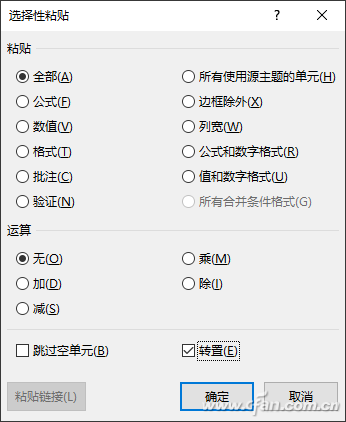 选择性粘贴

?

粘贴

全部(A)
公式(F)
数值(V)
格式(T)
批注(C)
验证(N)

所有使用源主题的单元(H)
边框除外(X)
列宽(W)
公式和数字格式(R)
值和数字格式(U)
所有合并条件格式(G)

运算

无(O)
加(D)
减(S)

乘(M)
除(I)

跳过空单元(B)

转置(E)

粘贴链接(L)

确定

取消

www.cfan.com.cn